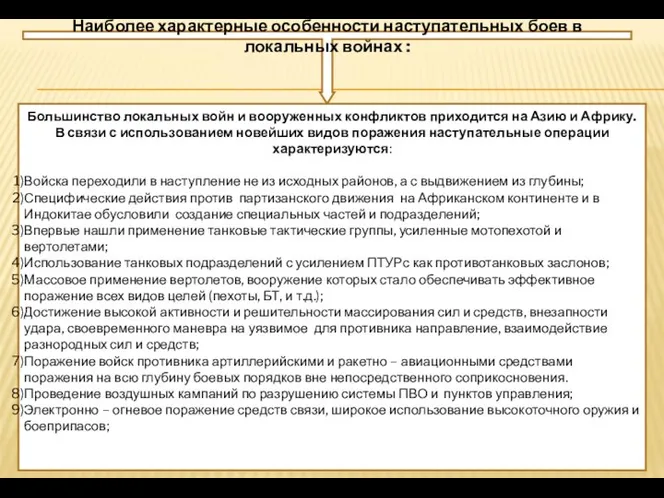 Наиболее характерные особенности наступательных боев в локальных войнах :

Большинство локальных войн и вооруженных конфликтов приходится на Азию и Африку. В связи с использованием новейших видов поражения наступательные операции характеризуются:

1)Войска переходили в наступление не из исходных районов, а с выдвижением из глубины;
2)Специфические действия против партизанского движения на Африканском континенте и в Индокитае обусловили создание специальных частей и подразделений;
3)Впервые нашли применение танковые тактические группы, усиленные мотопехотой и вертолетами;
4)Использование танковых подразделений с усилением ПТУРс как противотанковых заслонов;
5)Массовое применение вертолетов, вооружение которых стало обеспечивать эффективное поражение всех видов целей (пехоты, БТ, и т.д.);
6)Достижение высокой активности и решительности массирования сил и средств, внезапности удара, своевременного маневра на уязвимое для противника направление, взаимодействие разнородных сил и средств;
7)Поражение войск противника артиллерийскими и ракетно – авиационными средствами поражения на всю глубину боевых порядков вне непосредственного соприкосновения.
8)Проведение воздушных кампаний по разрушению системы ПВО и пунктов управления;
9)Электронно – огневое поражение средств связи, широкое использование высокоточного оружия и боеприпасов;